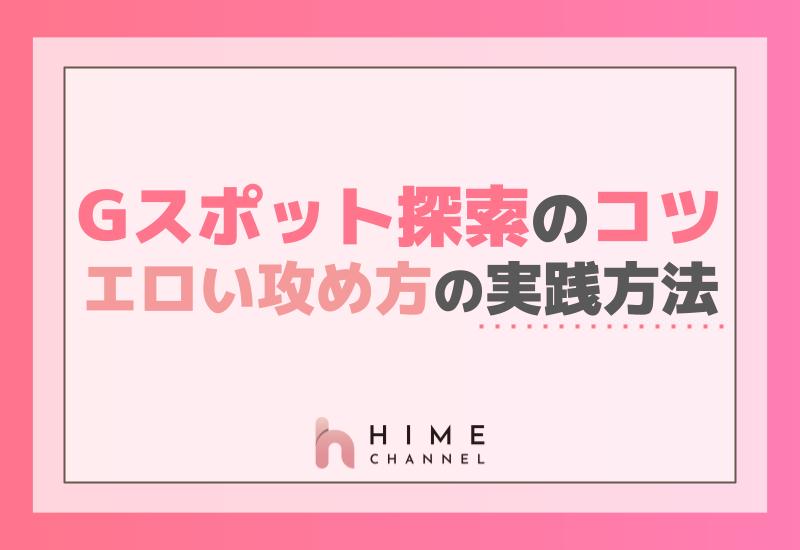 Gスポット探索のコツ
エロい攻め方の実践方法

HIME
CHANNEL